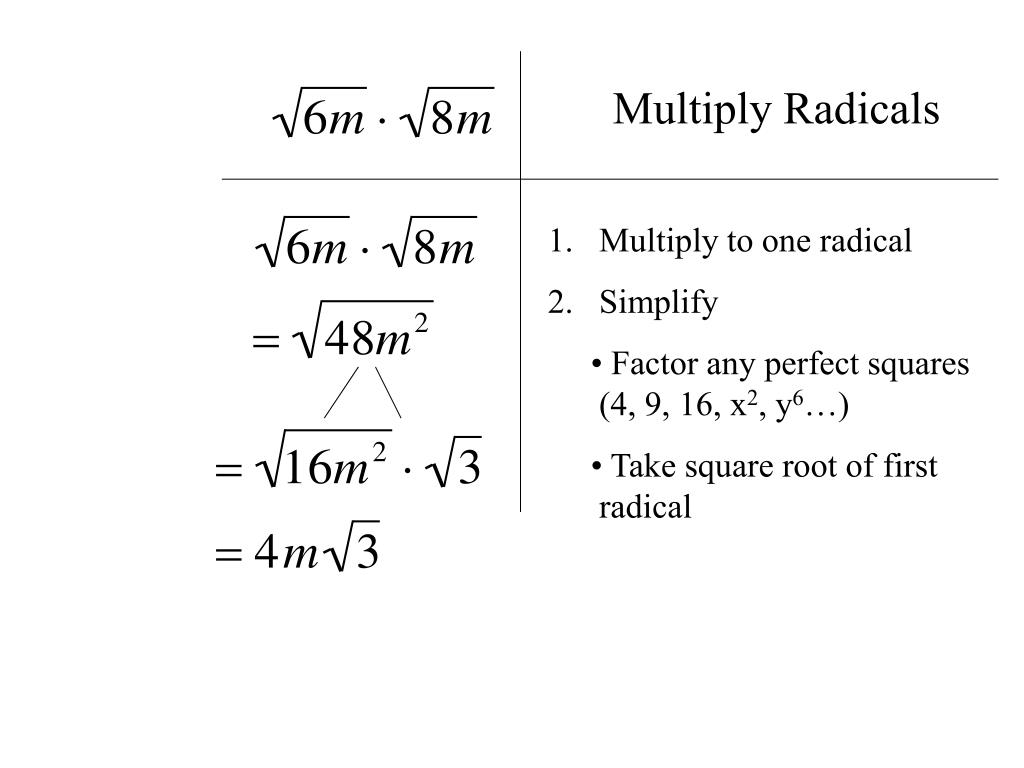 $\sqrt{6m} \cdot \sqrt{8m}$

Multiply Radicals

$\sqrt{6m} \cdot \sqrt{8m}$

$= \sqrt{48m^2}$

$= \sqrt{16m^2} \cdot \sqrt{3}$

$= 4m\sqrt{3}$

1. Multiply to one radical
2. Simplify

• Factor any perfect squares (4, 9, 16, $x^2$, $y^6$…)

• Take square root of first radical